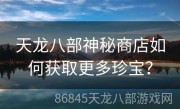 天龙八部神秘商店如何获取更多珍宝?

86845天龙八部游戏网